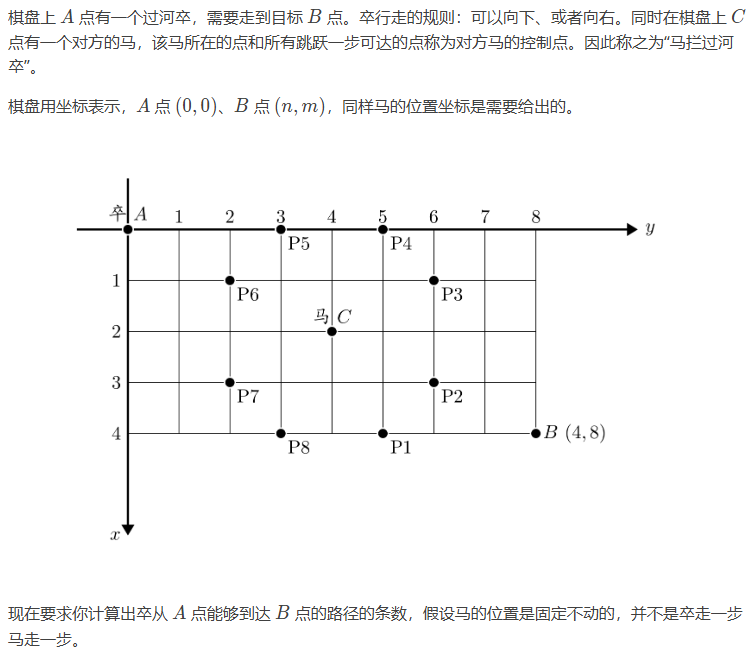 棋盘上 $A$ 点有一个过河卒，需要走到目标 $B$ 点。卒行走的规则：可以向下、或者向右。同时在棋盘上 $C$ 点有一个对方的马，该马所在的点和所有跳跃一步可达的点称为对方马的控制点。因此称之为“马拦过河卒”。

棋盘用坐标表示，$A$ 点 $(0,0)$、$B$ 点 $(n,m)$，同样马的位置坐标是需要给出的。

卒 $A$ 1 2 3 4 5 6 7 8 $y$

P5 P4

1 P6 P3

马 $C$

2

3 P7 P2

4 P8 P1 $B$ $(4,8)$

$x$

现在要求你计算出卒从 $A$ 点能够到达 $B$ 点的路径的条数，假设马的位置是固定不动的，并不是卒走一步马走一步。